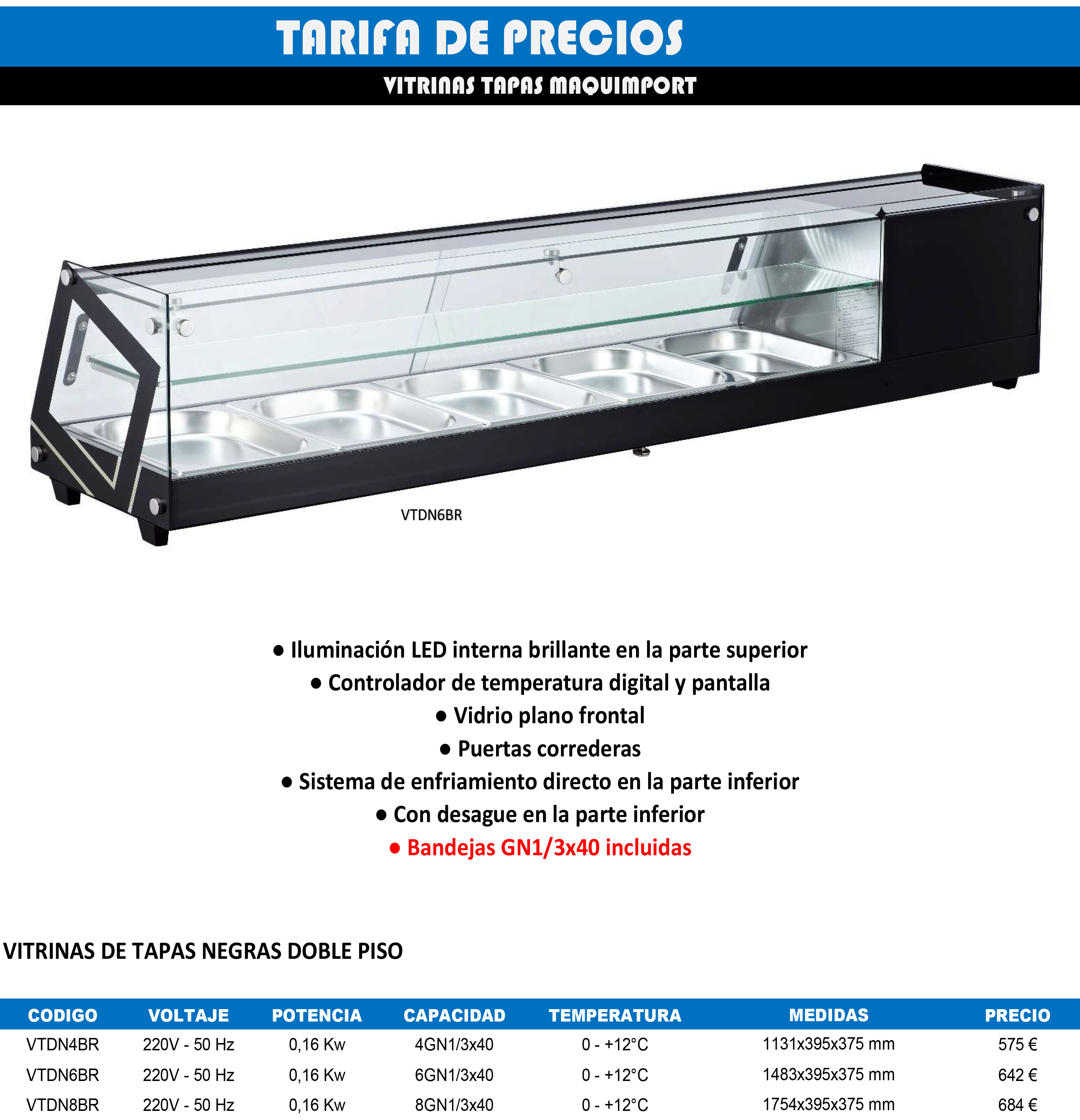 TARIFA DE PRECIOS

VITRINAS TAPAS MAQUIMPORT

VTDN6BR

• Iluminación LED interna brillante en la parte superior
• Controlador de temperatura digital y pantalla
• Vidrio plano frontal
• Puertas correderas
• Sistema de enfriamiento directo en la parte inferior
• Con desague en la parte inferior
• Bandejas GN1/3x40 incluidas

VITRINAS DE TAPAS NEGRAS DOBLE PISO

| CODIGO | VOLTAJE | POTENCIA | CAPACIDAD | TEMPERATURA | MEDIDAS | PRECIO |
|---|---|---|---|---|---|---|
| VTDN4BR | 220V - 50 Hz | 0,16 Kw | 4GN1/3x40 | 0 - +12°C | 1131x395x375 mm | 575 € |
| VTDN6BR | 220V - 50 Hz | 0,16 Kw | 6GN1/3x40 | 0 - +12°C | 1483x395x375 mm | 642 € |
| VTDN8BR | 220V - 50 Hz | 0,16 Kw | 8GN1/3x40 | 0 - +12°C | 1754x395x375 mm | 684 € |